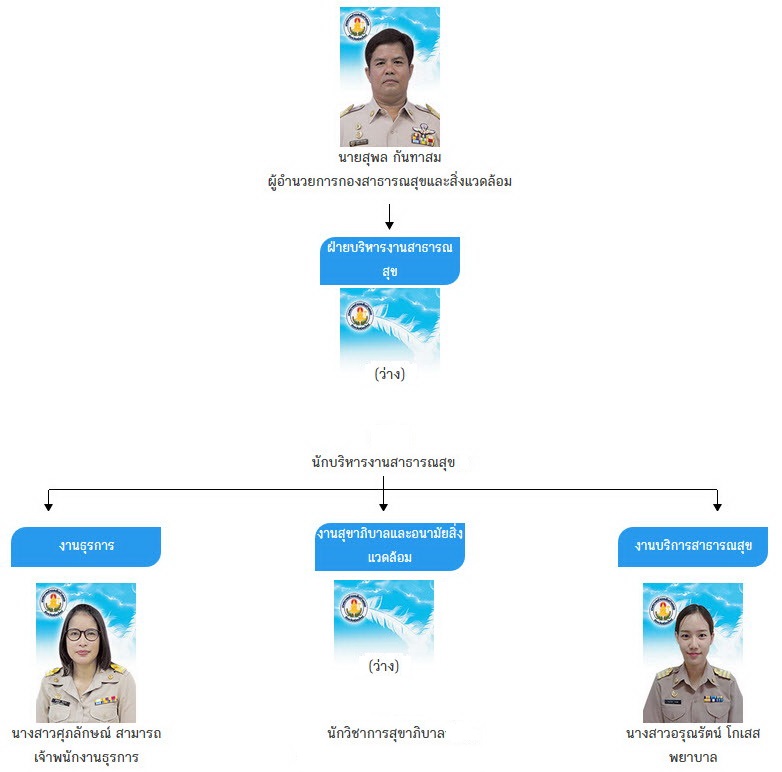 นายสุพล กันทาสม
ผู้อำนวยการกองสาธารณสุขและสิ่งแวดล้อม

ฝ่ายบริหารงานสาธารณสุข

(ว่าง)

นักบริหารงานสาธารณสุข

งานธุรการ

นางสาวศุภลักษณ์ สามารถ
เจ้าพนักงานธุรการ

งานสุขาภิบาลและอนามัยสิ่งแวดล้อม

(ว่าง)

นักวิชาการสุขาภิบาล

งานบริการสาธารณสุข

นางสาวอรุณรัตน์ โกเสส
พยาบาล